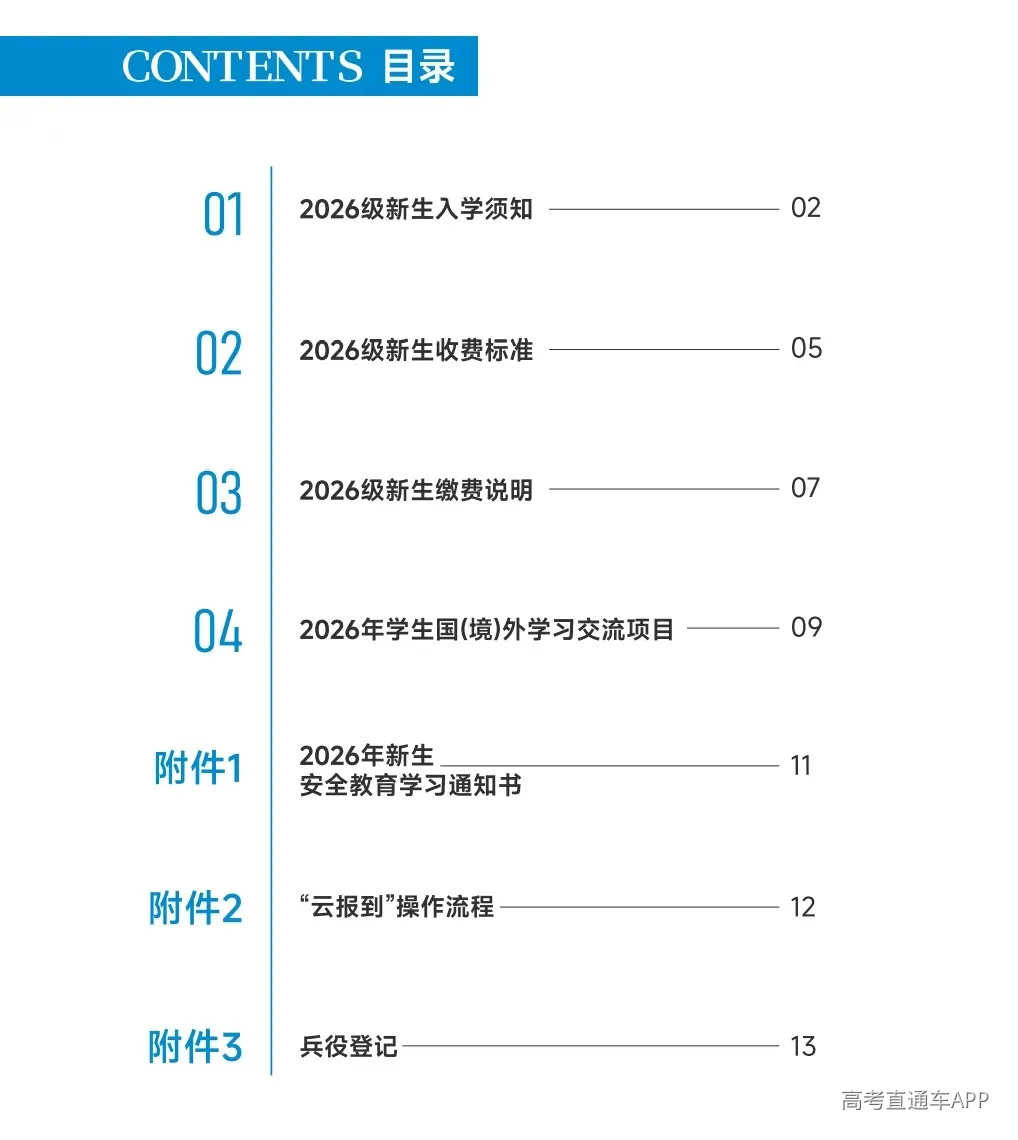 CONTENTS 目录

01 2026级新生入学须知 02

02 2026级新生收费标准 05

03 2026级新生缴费说明 07

04 2026年学生国(境)外学习交流项目 09

附件1 2026年新生安全教育学习通知书 11

附件2 “云报到”操作流程 12

附件3 兵役登记 13

高考直通车APP